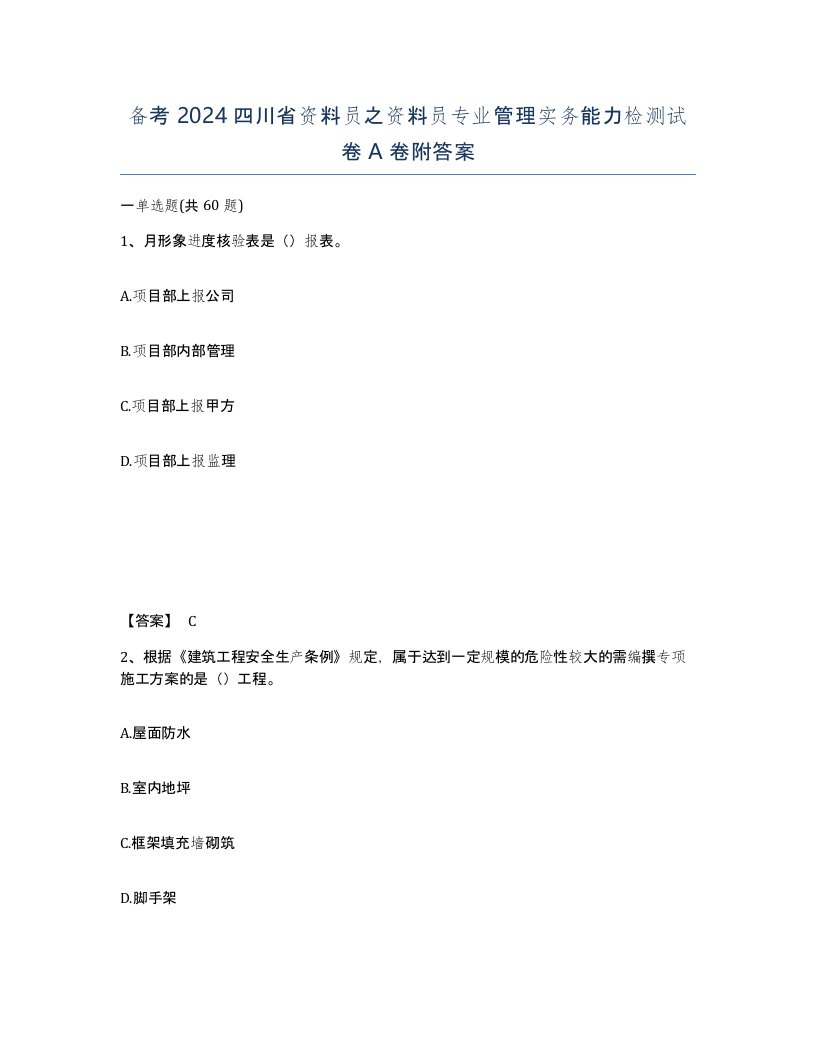 备考 2024 四川省资料员之资料员专业管理实务能力检测试卷 A 卷附答案

一单选题(共 60 题)

1、月形象进度核验表是（）报表。

A.项目部上报公司

B.项目部内部管理

C.项目部上报甲方

D.项目部上报监理

【答案】 C

2、根据《建筑工程安全生产条例》规定，属于达到一定规模的危险性较大的需编撰专项施工方案的是（）工程。

A.屋面防水

B.室内地坪

C.框架填充墙砌筑

D.脚手架